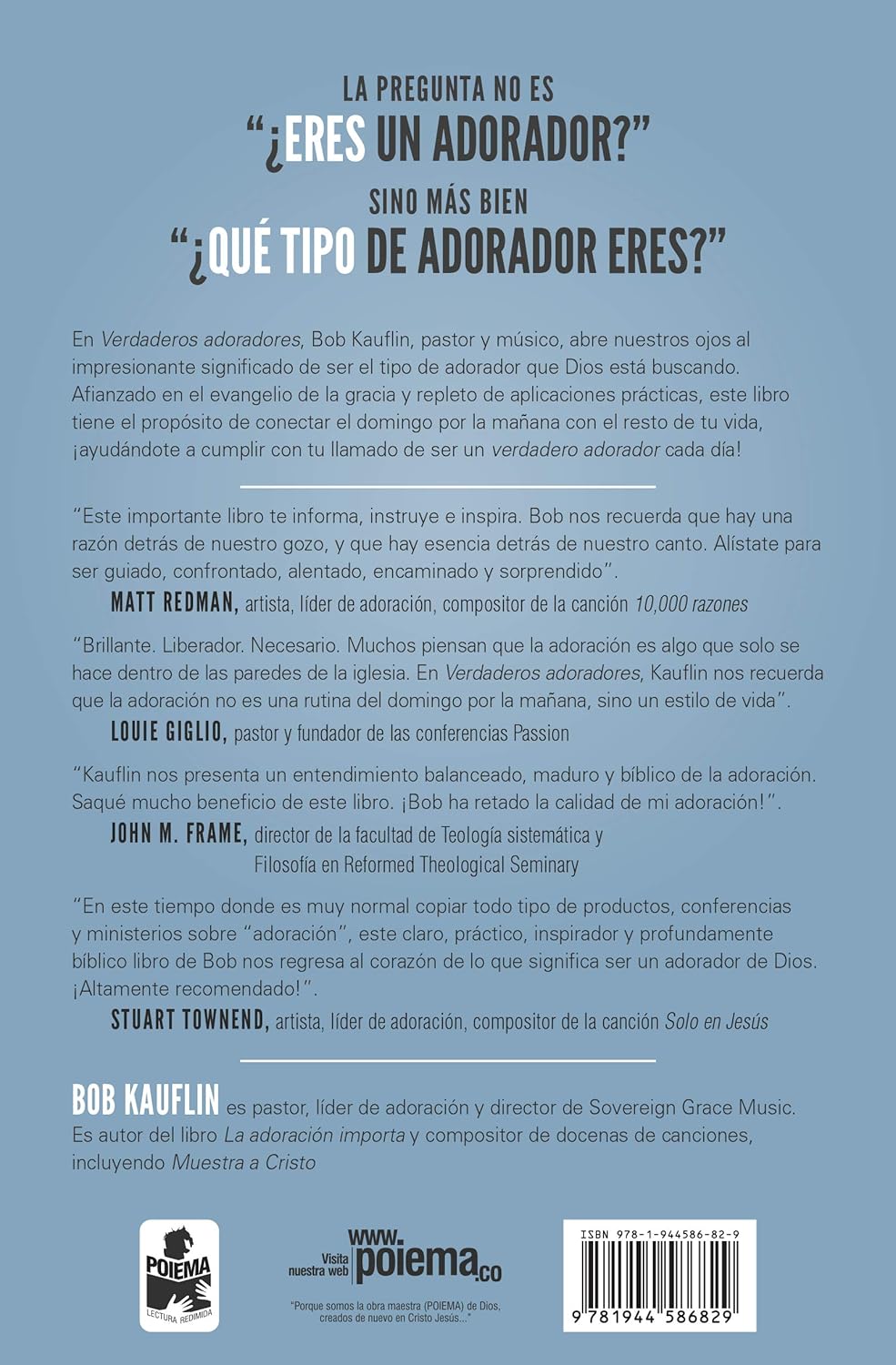 LA PREGUNTA NO ES
"¿ERES UN ADORADOR?"
SINO MÁS BIEN
"¿QUÉ TIPO DE ADORADOR ERES?"

En Verdaderos adoradores, Bob Kauflin, pastor y músico, abre nuestros ojos al impresionante significado de ser el tipo de adorador que Dios está buscando. Afianzado en el evangelio de la gracia y repleto de aplicaciones prácticas, este libro tiene el propósito de conectar el domingo por la mañana con el resto de tu vida, ¡ayudándote a cumplir con tu llamado de ser un verdadero adorador cada día!

"Este importante libro te informa, instruye e inspira. Bob nos recuerda que hay una razón detrás de nuestro gozo, y que hay esencia detrás de nuestro canto. Alístate para ser guiado, confrontado, alentado, encaminado y sorprendido".
MATT REDMAN, artista, líder de adoración, compositor de la canción 10,000 razones

"Brillante. Liberador. Necesario. Muchos piensan que la adoración es algo que solo se hace dentro de las paredes de la iglesia. En Verdaderos adoradores, Kauflin nos recuerda que la adoración no es una rutina del domingo por la mañana, sino un estilo de vida".
LOUIE GIGLIO, pastor y fundador de las conferencias Passion

"Kauflin nos presenta un entendimiento balanceado, maduro y bíblico de la adoración. Saqué mucho beneficio de este libro. ¡Bob ha retado la calidad de mi adoración!".
JOHN M. FRAME, director de la facultad de Teología sistemática y Filosofía en Reformed Theological Seminary

"En este tiempo donde es muy normal copiar todo tipo de productos, conferencias y ministerios sobre "adoración", este claro, práctico, inspirador y profundamente bíblico libro de Bob nos regresa al corazón de lo que significa ser un adorador de Dios. ¡Altamente recomendado!".
STUART TOWNEND, artista, líder de adoración, compositor de la canción Solo en Jesús

BOB KAUFLIN es pastor, líder de adoración y director de Sovereign Grace Music. Es autor del libro La adoración importa y compositor de docenas de canciones, incluyendo Muestra a Cristo

POIEMA
LECTURA REDIMIDA

Visita nuestra web www.poiema.co
"Porque somos la obra maestra (POIEMA) de Dios, creados de nuevo en Cristo Jesús..."

ISBN 978-1-944586-82-9
9 781944 586829